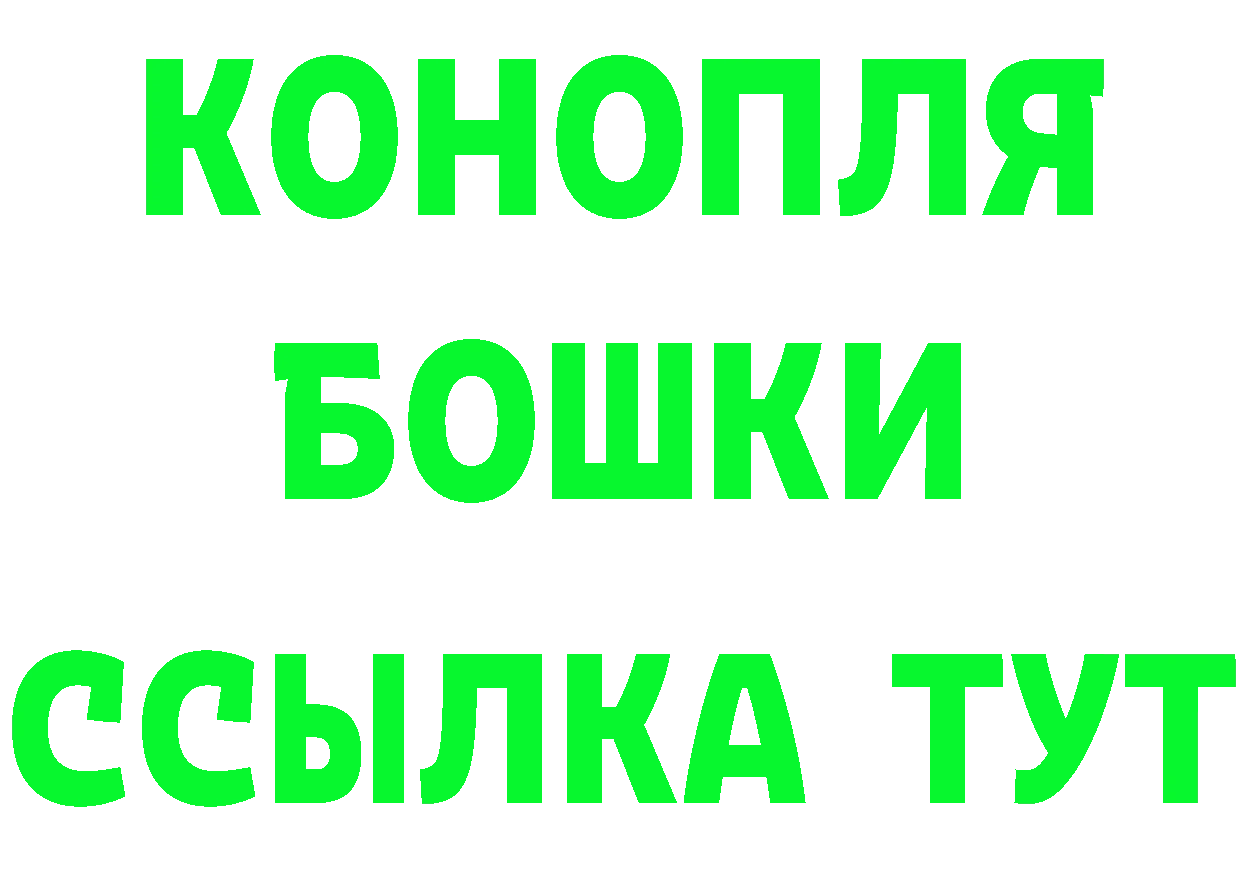 КОНОПЛЯ
БОШКИ
ССЫЛКА ТУТ